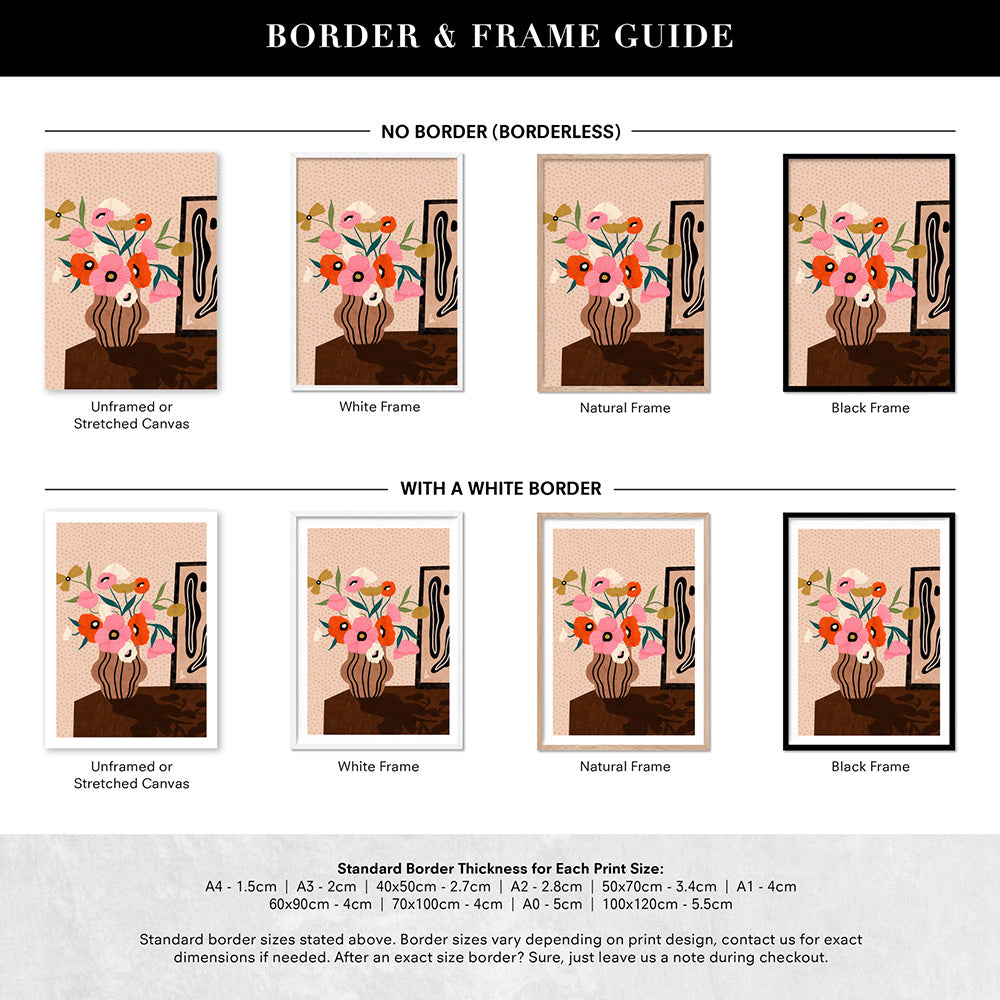 BORDER & FRAME GUIDE

NO BORDER (BORDERLESS)

Unframed or
Stretched Canvas

White Frame

Natural Frame

Black Frame

WITH A WHITE BORDER

Unframed or
Stretched Canvas

White Frame

Natural Frame

Black Frame

Standard Border Thickness for Each Print Size:
A4 - 1.5cm | A3 - 2cm | 40x50cm - 2.7cm | A2 - 2.8cm | 50x70cm - 3.4cm | A1 - 4cm
60x90cm - 4cm | 70x100cm - 4cm | A0 - 5cm | 100x120cm - 5.5cm

Standard border sizes stated above. Border sizes vary depending on print design, contact us for exact dimensions if needed. After an exact size border? Sure, just leave us a note during checkout.